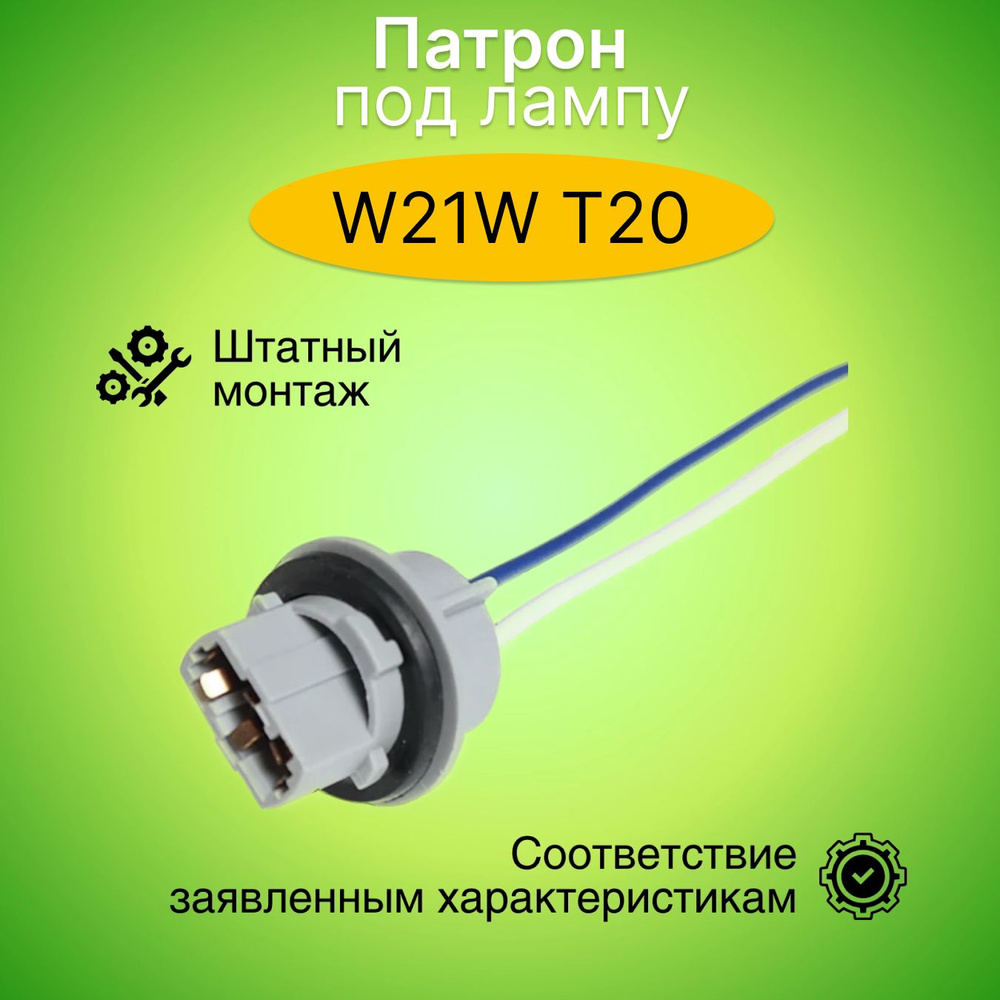 Патрон
под лампу

W21W T20

Штатный
монтаж

Соответствие
заявленным характеристикам